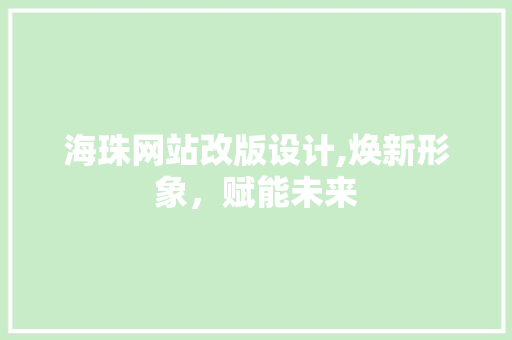 海珠网站改版设计,焕新形象，赋能未来